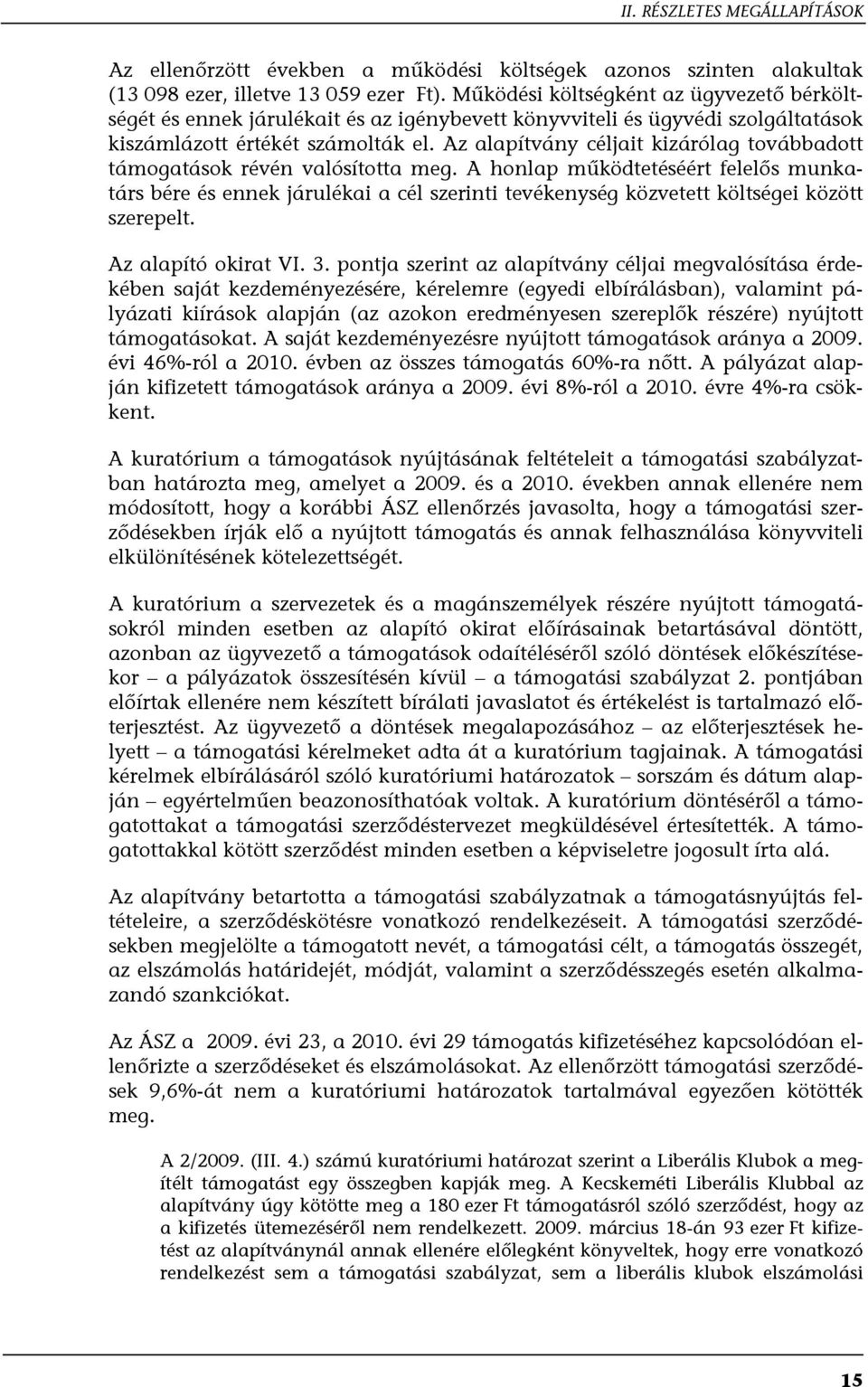 II. RÉSZLETES MEGÁLLAPÍTÁSOK

Az ellenőrzött években a működési költségek azonos szinten alakultak (13 098 ezer, illetve 13 059 ezer Ft). Működési költségként az ügyvezető bérköltségét és ennek járulékait és az igénybevett könyvviteli és ügyvédi szolgáltatások kiszámlázott értékét számolták el. Az alapítvány céljait kizárólag továbbadott támogatások révén valósította meg. A honlap működtetéséért felelős munkatárs bére és ennek járulékai a cél szerinti tevékenység közvetett költségei között szerepelt.

Az alapító okirat VI. 3. pontja szerint az alapítvány céljai megvalósítása érdekében saját kezdeményezésére, kérelemre (egyedi elbírálásban), valamint pályázati kiírások alapján (az azokon eredményesen szereplők részére) nyújtott támogatásokat. A saját kezdeményezésre nyújtott támogatások aránya a 2009. évi 46%-ról a 2010. évben az összes támogatás 60%-ra nőtt. A pályázat alapján kifizetett támogatások aránya a 2009. évi 8%-ról a 2010. évre 4%-ra csökkent.

A kuratórium a támogatások nyújtásának feltételeit a támogatási szabályzatban határozta meg, amelyet a 2009. és a 2010. években annak ellenére nem módosított, hogy a korábbi ÁSZ ellenőrzés javasolta, hogy a támogatási szerződésekben írják elő a nyújtott támogatás és annak felhasználása könyvviteli elkülönítésének kötelezettségét.

A kuratórium a szervezetek és a magánszemélyek részére nyújtott támogatásokról minden esetben az alapító okirat előírásainak betartásával döntött, azonban az ügyvezető a támogatások odaítéléséről szóló döntések előkészítésekor – a pályázatok összesítésén kívül – a támogatási szabályzat 2. pontjában előírtak ellenére nem készített bírálati javaslatot és értékelést is tartalmazó előterjesztést. Az ügyvezető a döntések megalapozásához – az előterjesztések helyett – a támogatási kérelmeket adta át a kuratórium tagjainak. A támogatási kérelmek elbírálásáról szóló kuratóriumi határozatok – sorszám és dátum alapján – egyértelműen beazonosíthatóak voltak. A kuratórium döntéséről a támogatottakat a támogatási szerződéstervezet megküldésével értesítették. A támogatottakkal kötött szerződést minden esetben a képviseletre jogosult írta alá.

Az alapítvány betartotta a támogatási szabályzatnak a támogatásnyújtás feltételeire, a szerződéskötésre vonatkozó rendelkezéseit. A támogatási szerződésekben megjelölte a támogatott nevét, a támogatási célt, a támogatás összegét, az elszámolás határidejét, módját, valamint a szerződésszegés esetén alkalmazandó szankciókat.

Az ÁSZ a 2009. évi 23, a 2010. évi 29 támogatás kifizetéséhez kapcsolódóan ellenőrizte a szerződéseket és elszámolásokat. Az ellenőrzött támogatási szerződések 9,6%-át nem a kuratóriumi határozatok tartalmával egyezően kötötték meg.

A 2/2009. (III. 4.) számú kuratóriumi határozat szerint a Liberális Klubok a megítélt támogatást egy összegben kapják meg. A Kecskeméti Liberális Klubbal az alapítvány úgy kötötte meg a 180 ezer Ft támogatásról szóló szerződést, hogy az a kifizetés ütemezéséről nem rendelkezett. 2009. március 18-án 93 ezer Ft kifizetést az alapítványnál annak ellenére előlegként könyveltek, hogy erre vonatkozó rendelkezést sem a támogatási szabályzat, sem a liberális klubok elszámolási

15